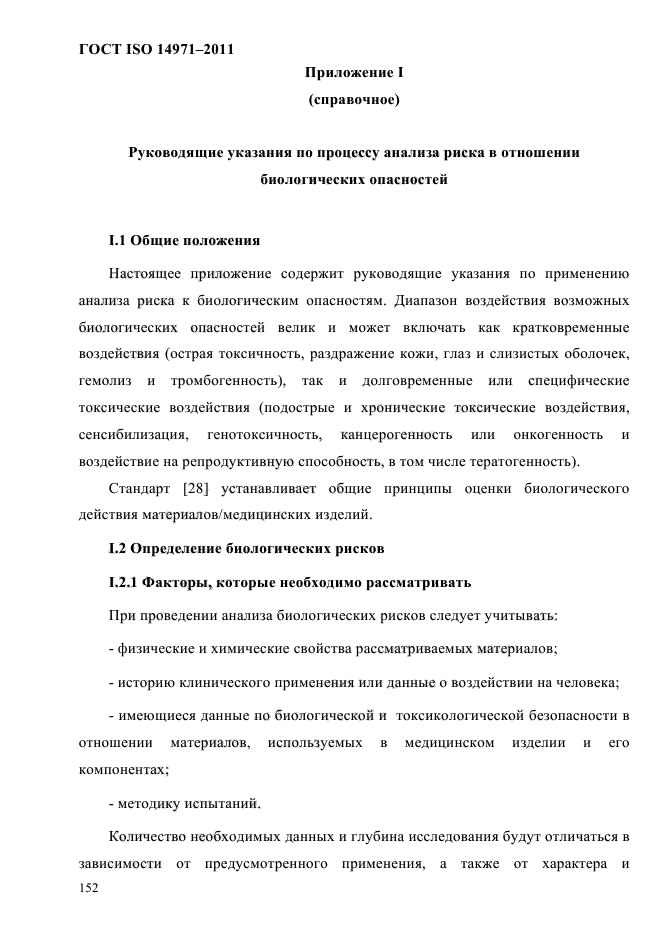 ГОСТ ISO 14971–2011

Приложение I
(справочное)

Руководящие указания по процессу анализа риска в отношении биологических опасностей

I.1 Общие положения

Настоящее приложение содержит руководящие указания по применению анализа риска к биологическим опасностям. Диапазон воздействия возможных биологических опасностей велик и может включать как кратковременные воздействия (острая токсичность, раздражение кожи, глаз и слизистых оболочек, гемолиз и тромбогенность), так и долговременные или специфические токсические воздействия (подострые и хронические токсические воздействия, сенсибилизация, генотоксичность, канцерогенность или онкогенность и воздействие на репродуктивную способность, в том числе тератогенность).

Стандарт [28] устанавливает общие принципы оценки биологического действия материалов/медицинских изделий.

I.2 Определение биологических рисков

I.2.1 Факторы, которые необходимо рассматривать

При проведении анализа биологических рисков следует учитывать:

- физические и химические свойства рассматриваемых материалов;

- историю клинического применения или данные о воздействии на человека;

- имеющиеся данные по биологической и токсикологической безопасности в отношении материалов, используемых в медицинском изделии и его компонентах;

- методику испытаний.

Количество необходимых данных и глубина исследования будут отличаться в зависимости от предусмотренного применения, а также от характера и

152